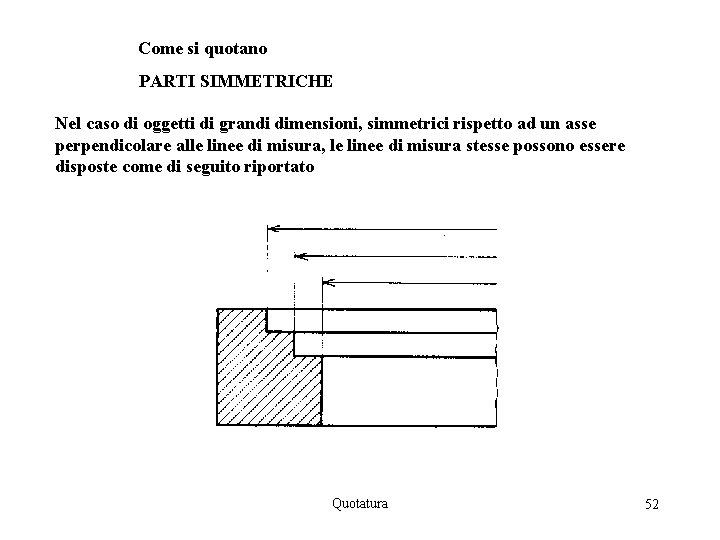 Come si quotano

PARTI SIMMETRICHE

Nel caso di oggetti di grandi dimensioni, simmetrici rispetto ad un asse perpendicolare alle linee di misura, le linee di misura stesse possono essere disposte come di seguito riportato

Quotatura

52